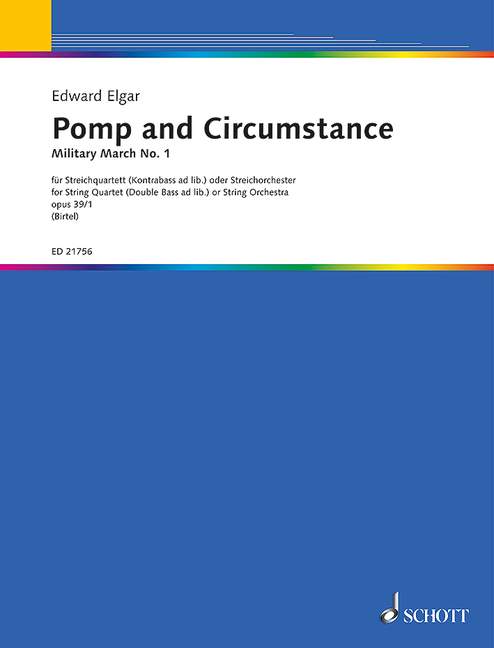 Edward Elgar

Pomp and Circumstance

Military March No. 1

für Streichquartett (Kontrabass ad lib.) oder Streichorchester
for String Quartet (Double Bass ad lib.) or String Orchestra
opus 39/1
(Birtel)

ED 21756

SCHOTT